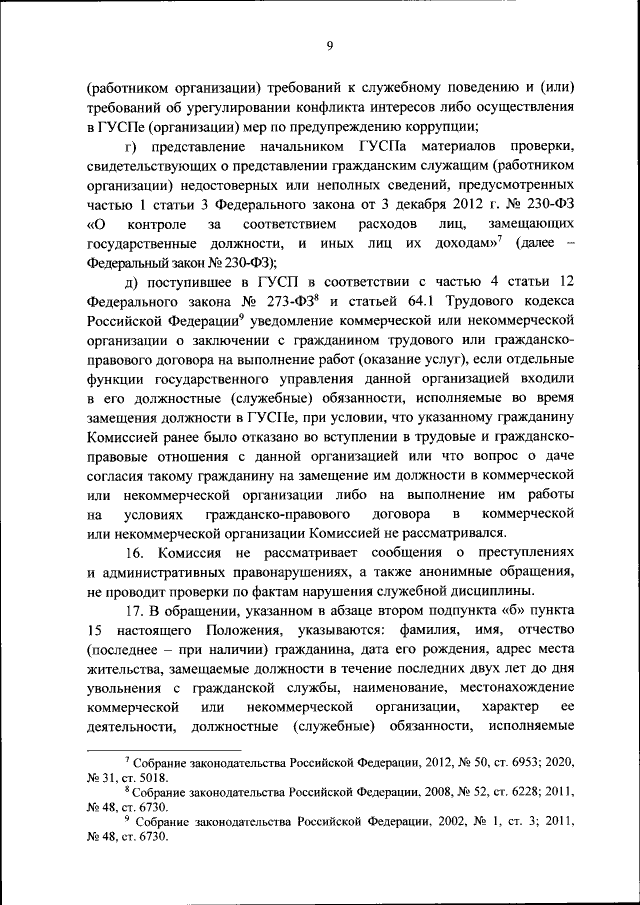 9

(работником организации) требований к служебному поведению и (или) требований об урегулировании конфликта интересов либо осуществления в ГУСПе (организации) мер по предупреждению коррупции;

г) представление начальником ГУСПа материалов проверки, свидетельствующих о представлении гражданским служащим (работником организации) недостоверных или неполных сведений, предусмотренных частью 1 статьи 3 Федерального закона от 3 декабря 2012 г. № 230-ФЗ «О контроле за соответствием расходов лиц, замещающих государственные должности, и иных лиц их доходам»$^7$ (далее – Федеральный закон № 230-ФЗ);

д) поступившее в ГУСП в соответствии с частью 4 статьи 12 Федерального закона № 273-ФЗ$^8$ и статьей 64.1 Трудового кодекса Российской Федерации$^9$ уведомление коммерческой или некоммерческой организации о заключении с гражданином трудового или гражданско-правового договора на выполнение работ (оказание услуг), если отдельные функции государственного управления данной организацией входили в его должностные (служебные) обязанности, исполняемые во время замещения должности в ГУСПе, при условии, что указанному гражданину Комиссией ранее было отказано во вступлении в трудовые и гражданско-правовые отношения с данной организацией или что вопрос о даче согласия такому гражданину на замещение им должности в коммерческой или некоммерческой организации либо на выполнение им работы на условиях гражданско-правового договора в коммерческой или некоммерческой организации Комиссией не рассматривался.

16. Комиссия не рассматривает сообщения о преступлениях и административных правонарушениях, а также анонимные обращения, не проводит проверки по фактам нарушения служебной дисциплины.

17. В обращении, указанном в абзаце втором подпункта «б» пункта 15 настоящего Положения, указываются: фамилия, имя, отчество (последнее – при наличии) гражданина, дата его рождения, адрес места жительства, замещаемые должности в течение последних двух лет до дня увольнения с гражданской службы, наименование, местонахождение коммерческой или некоммерческой организации, характер ее деятельности, должностные (служебные) обязанности, исполняемые

$^7$ Собрание законодательства Российской Федерации, 2012, № 50, ст. 6953; 2020, № 31, ст. 5018.
$^8$ Собрание законодательства Российской Федерации, 2008, № 52, ст. 6228; 2011, № 48, ст. 6730.
$^9$ Собрание законодательства Российской Федерации, 2002, № 1, ст. 3; 2011, № 48, ст. 6730.